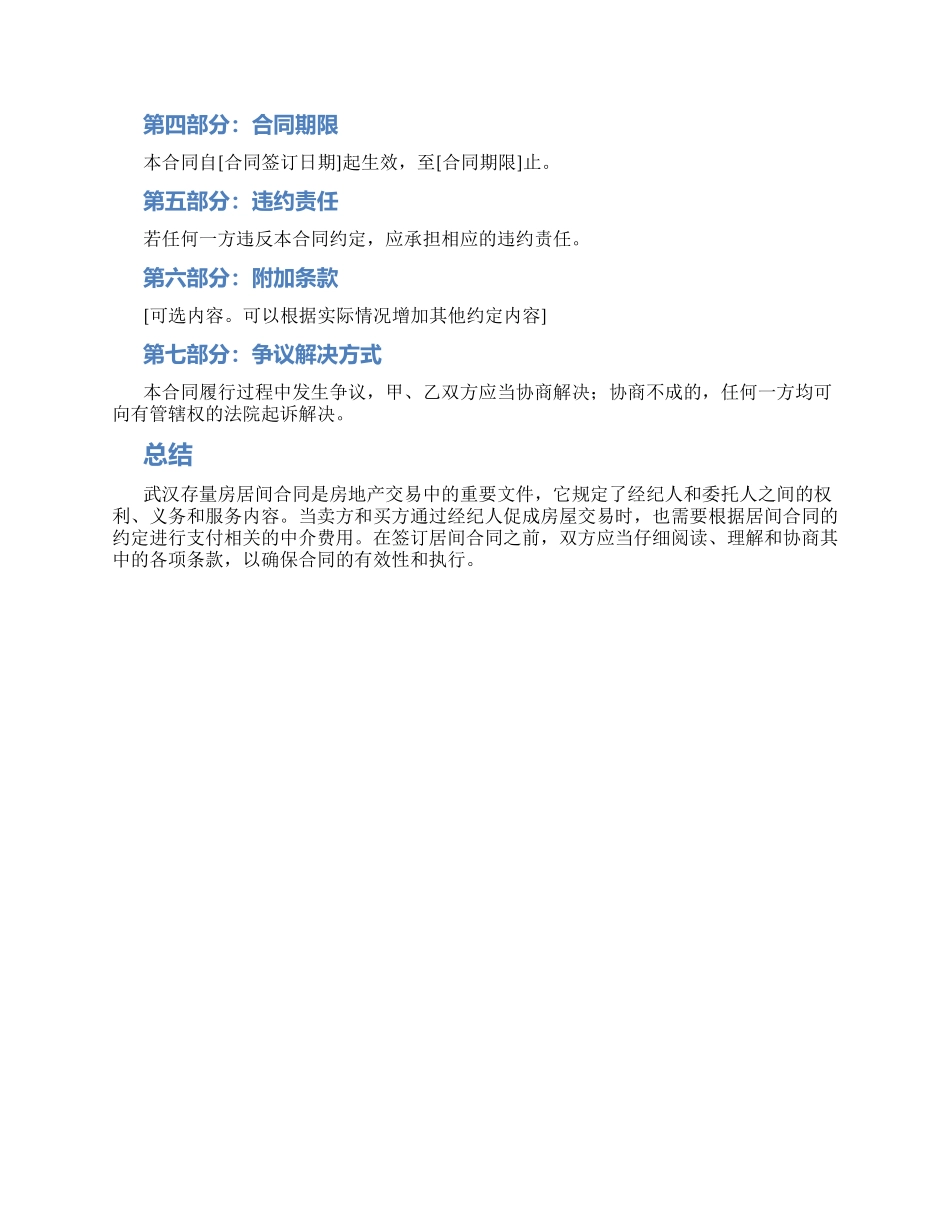 第四部分：合同期限

本合同自[合同签订日期]起生效，至[合同期限]止。

第五部分：违约责任

若任何一方违反本合同约定，应承担相应的违约责任。

第六部分：附加条款

[可选内容。可以根据实际情况增加其他约定内容]

第七部分：争议解决方式

本合同履行过程中发生争议，甲、乙双方应当协商解决；协商不成的，任何一方均可向有管辖权的法院起诉解决。

总结

武汉存量房居间合同是房地产交易中的重要文件，它规定了经纪人和委托人之间的权利、义务和服务内容。当卖方和买方通过经纪人促成房屋交易时，也需要根据居间合同的约定进行支付相关的中介费用。在签订居间合同之前，双方应当仔细阅读、理解和协商其中的各项条款，以确保合同的有效性和执行。